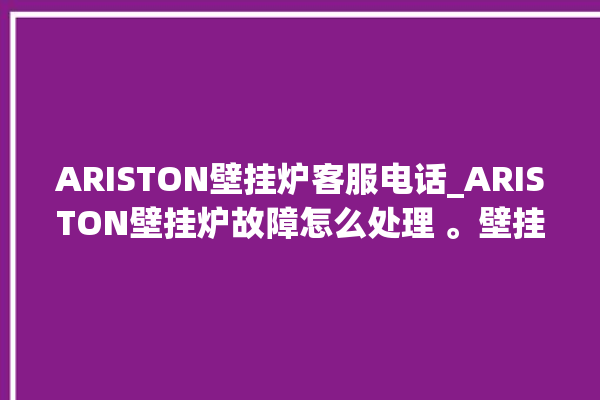 ARISTON壁挂炉客服电话_ARISTON壁挂炉故障怎么处理 。壁挂